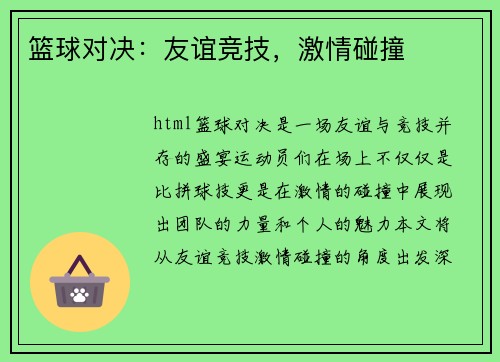 篮球对决：友谊竞技，激情碰撞

html篮球对决是一场友谊与竞技并存的盛宴运动员们在场上不仅仅是比拼球技更是在激情的碰撞中展现出团队的力量和个人的魅力本文将从友谊竞技激情碰撞的角度出发深